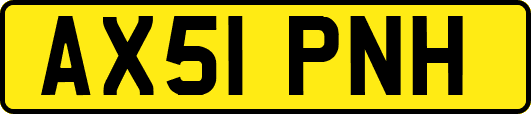 AX51 PNH